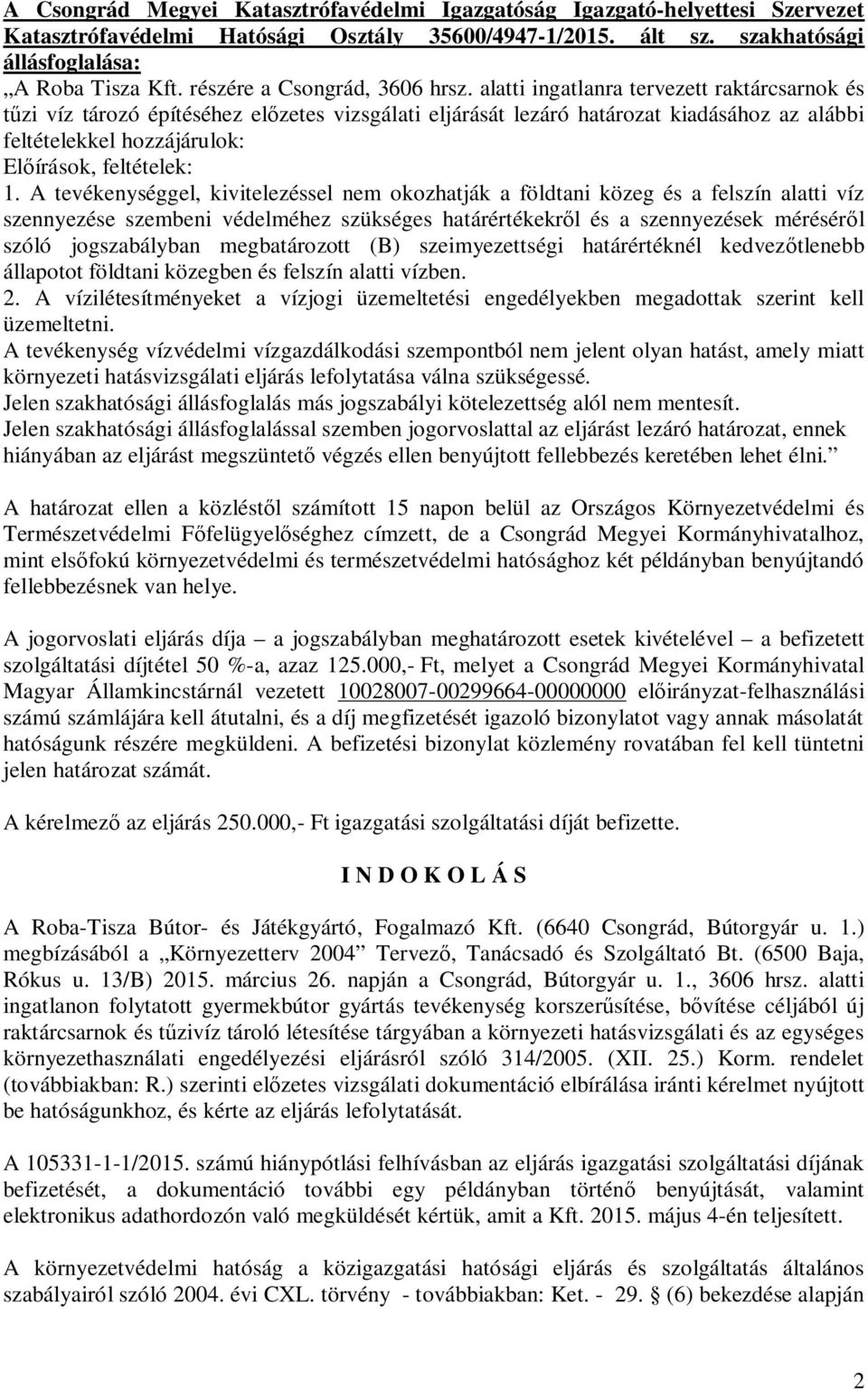 A Csongrád Megyei Katasztrófavédelmi Igazgatóság Igazgató-helyettesi Szervezet Katasztrófavédelmi Hatósági Osztály 35600/4947-1/2015. ált sz. szakhatósági állásfoglalása:

„A Roba Tisza Kft. részére a Csongrád, 3606 hrsz. alatti ingatlanra tervezett raktárcsarnok és tűzi víz tározó építéséhez előzetes vizsgálati eljárását lezáró határozat kiadásához az alábbi feltételekkel hozzájárulok:

Előírások, feltételek:

1. A tevékenységgel, kivitelezéssel nem okozhatják a földtani közeg és a felszín alatti víz szennyezése szembeni védelméhez szükséges határértékekről és a szennyezések méréséről szóló jogszabályban megbatározott (B) szeimyezettségi határértéknél kedvezőtlenebb állapotot földtani közegben és felszín alatti vízben.

2. A vízilétesítményeket a vízjogi üzemeltetési engedélyekben megadottak szerint kell üzemeltetni.

A tevékenység vízvédelmi vízgazdálkodási szempontból nem jelent olyan hatást, amely miatt környezeti hatásvizsgálati eljárás lefolytatása válna szükségessé.

Jelen szakhatósági állásfoglalás más jogszabályi kötelezettség alól nem mentesít.

Jelen szakhatósági állásfoglalással szemben jogorvoslattal az eljárást lezáró határozat, ennek hiányában az eljárást megszüntető végzés ellen benyújtott fellebbezés keretében lehet élni.”

A határozat ellen a közléstől számított 15 napon belül az Országos Környezetvédelmi és Természetvédelmi Főfelügyelőséghez címzett, de a Csongrád Megyei Kormányhivatalhoz, mint elsőfokú környezetvédelmi és természetvédelmi hatósághoz két példányban benyújtandó fellebbezésnek van helye.

A jogorvoslati eljárás díja – a jogszabályban meghatározott esetek kivételével – a befizetett szolgáltatási díjtétel 50 %-a, azaz 125.000,- Ft, melyet a Csongrád Megyei Kormányhivatal Magyar Államkincstárnál vezetett 10028007-00299664-00000000 előirányzat-felhasználási számú számlájára kell átutalni, és a díj megfizetését igazoló bizonylatot vagy annak másolatát hatóságunk részére megküldeni. A befizetési bizonylat közlemény rovatában fel kell tüntetni jelen határozat számát.

A kérelmező az eljárás 250.000,- Ft igazgatási szolgáltatási díját befizette.

I N D O K O L Á S

A Roba-Tisza Bútor- és Játékgyártó, Fogalmazó Kft. (6640 Csongrád, Bútorgyár u. 1.) megbízásából a „Környezetterv 2004” Tervező, Tanácsadó és Szolgáltató Bt. (6500 Baja, Rókus u. 13/B) 2015. március 26. napján a Csongrád, Bútorgyár u. 1., 3606 hrsz. alatti ingatlanon folytatott gyermekbútor gyártás tevékenység korszerűsítése, bővítése céljából új raktárcsarnok és tűzivíz tároló létesítése tárgyában a környezeti hatásvizsgálati és az egységes környezethasználati engedélyezési eljárásról szóló 314/2005. (XII. 25.) Korm. rendelet (továbbiakban: R.) szerinti előzetes vizsgálati dokumentáció elbírálása iránti kérelmet nyújtott be hatóságunkhoz, és kérte az eljárás lefolytatását.

A 105331-1-1/2015. számú hiánypótlási felhívásban az eljárás igazgatási szolgáltatási díjának befizetését, a dokumentáció további egy példányban történő benyújtását, valamint elektronikus adathordozón való megküldését kértük, amit a Kft. 2015. május 4-én teljesített.

A környezetvédelmi hatóság a közigazgatási hatósági eljárás és szolgáltatás általános szabályairól szóló 2004. évi CXL. törvény - továbbiakban: Ket. - 29. § (6) bekezdése alapján

2